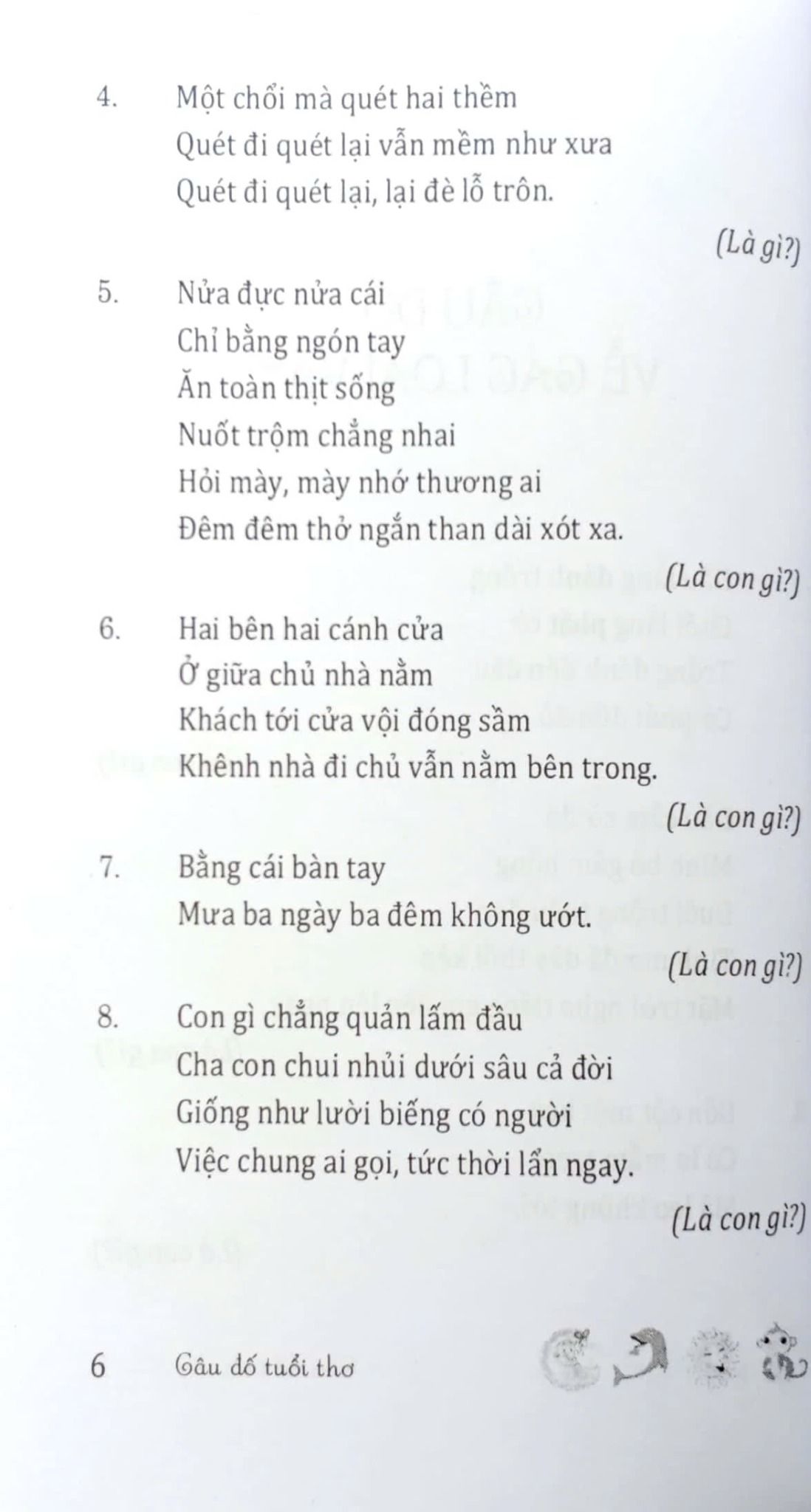 4. Một chổi mà quét hai thềm
Quét đi quét lại vẫn mềm như xưa
Quét đi quét lại, lại đè lỗ trôn.

(Là gì?)

5. Nửa đực nửa cái
Chỉ bằng ngón tay
Ăn toàn thịt sống
Nuốt trộm chẳng nhai
Hỏi mày, mày nhớ thương ai
Đêm đêm thở ngắn than dài xót xa.

(Là con gì?)

6. Hai bên hai cánh cửa
Ở giữa chủ nhà nằm
Khách tới cửa vội đóng sầm
Khênh nhà đi chủ vẫn nằm bên trong.

(Là con gì?)

7. Bằng cái bàn tay
Mưa ba ngày ba đêm không ướt.

(Là con gì?)

8. Con gì chẳng quản lấm đầu
Cha con chui nhủi dưới sâu cả đời
Giống như lười biếng có người
Việc chung ai gọi, tức thời lẩn ngay.

(Là con gì?)

6 Câu đố tuổi thơ